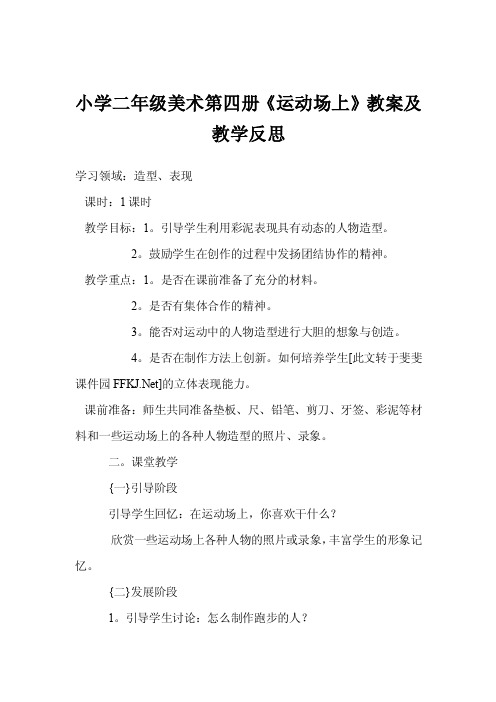 小学二年级美术第四册《运动场上》教案及教学反思

学习领域：造型、表现

课时：1课时

教学目标：1。引导学生利用彩泥表现具有动态的人物造型。

2。鼓励学生在创作的过程中发扬团结协作的精神。

教学重点：1。是否在课前准备了充分的材料。

2。是否有集体合作的精神。

3。能否对运动中的人物造型进行大胆的想象与创造。

4。是否在制作方法上创新。如何培养学生[此文转于斐斐课件园 FFKJ.Net]的立体表现能力。

课前准备：师生共同准备垫板、尺、铅笔、剪刀、牙签、彩泥等材料和一些运动场上的各种人物造型的照片、录象。

二。课堂教学

{一}引导阶段

引导学生回忆：在运动场上，你喜欢干什么？

欣赏一些运动场上各种人物的照片或录象，丰富学生的形象记忆。

{二}发展阶段

1。引导学生讨论：怎么制作跑步的人？